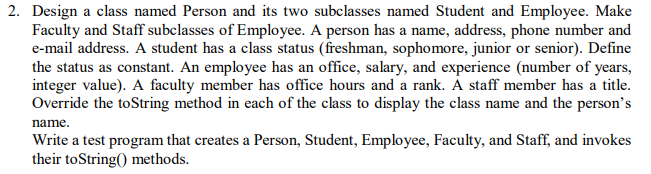 2. Design a class named Person and its two subclasses named Student and Employee. Make Faculty and Staff subclasses of Employee. A person has a name, address, phone number and e-mail address. A student has a class status (freshman, sophomore, junior or senior). Define the status as constant. An employee has an office, salary, and experience (number of years, integer value). A faculty member has office hours and a rank. A staff member has a title. Override the toString method in each of the class to display the class name and the person's name.
Write a test program that creates a Person, Student, Employee, Faculty, and Staff, and invokes their toString() methods.